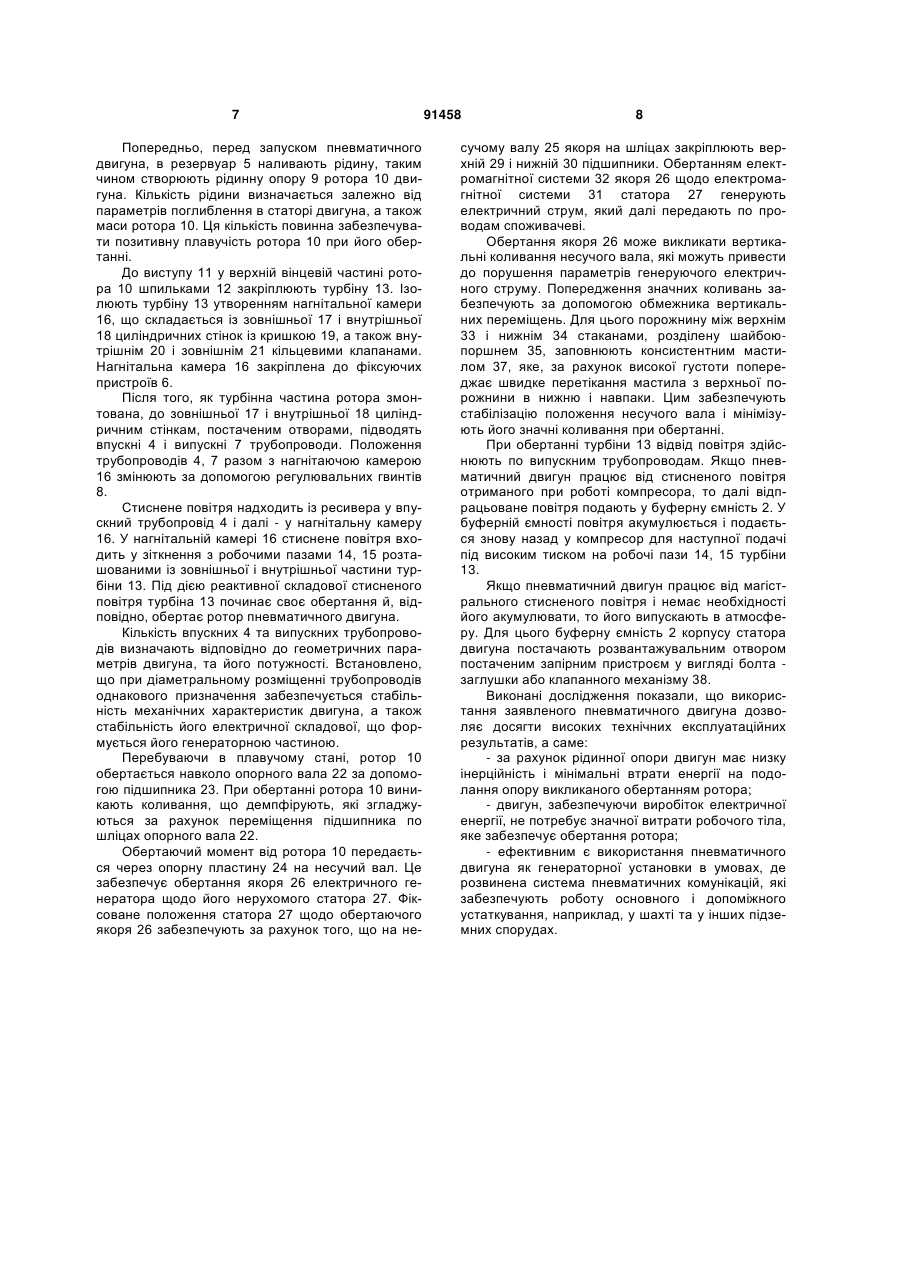 7 91458 8

Попередньо, перед запуском пневматичного двигуна, в резервуар 5 наливають рідину, таким чином створюють рідинну опору 9 ротора 10 двигуна. Кількість рідини визначається залежно від параметрів поглиблення в статорі двигуна, а також маси ротора 10. Ця кількість повинна забезпечувати позитивну плавучість ротора 10 при його обертанні.

До виступу 11 у верхній вінцевій частині ротора 10 шпильками 12 закріплюють турбіну 13. Ізолюють турбіну 13 утворенням нагнітальної камери 16, що складається із зовнішньої 17 і внутрішньої 18 циліндричних стінок із кришкою 19, а також внутрішнім 20 і зовнішнім 21 кільцевими клапанами. Нагнітальна камера 16 закріплена до фіксуючих пристроїв 6.

Після того, як турбінна частина ротора змонтована, до зовнішньої 17 і внутрішньої 18 циліндричним стінкам, постаченим отворами, підводять впускні 4 і випускні 7 трубопроводи. Положення трубопроводів 4, 7 разом з нагнітаючою камерою 16 змінюють за допомогою регулювальних гвинтів 8.

Стиснене повітря надходить із ресивера у впускний трубопровід 4 і далі - у нагнітальну камеру 16. У нагнітальній камері 16 стиснене повітря входить у зіткнення з робочими пазами 14, 15 розташованими із зовнішньої і внутрішньої частини турбіни 13. Під дією реактивної складової стисненого повітря турбіна 13 починає своє обертання й, відповідно, обертає ротор пневматичного двигуна.

Кількість впускних 4 та випускних трубопроводів визначають відповідно до геометричних параметрів двигуна, та його потужності. Встановлено, що при діаметральному розміщенні трубопроводів однакового призначення забезпечується стабільність механічних характеристик двигуна, а також стабільність його електричної складової, що формується його генераторною частиною.

Перебуваючи в плавучому стані, ротор 10 обертається навколо опорного вала 22 за допомогою підшипника 23. При обертанні ротора 10 виникають коливання, що демпфірують, які згладжуються за рахунок переміщення підшипника по шліцах опорного вала 22.

Обертаючий момент від ротора 10 передається через опорну пластину 24 на несучий вал. Це забезпечує обертання якоря 26 електричного генератора щодо його нерухомого статора 27. Фіксоване положення статора 27 щодо обертаючого якоря 26 забезпечують за рахунок того, що на несучому валу 25 якоря на шліцах закріплюють верхній 29 і нижній 30 підшипники. Обертанням електромагнітної системи 32 якоря 26 щодо електромагнітної системи 31 статора 27 генерують електричний струм, який далі передають по проводам споживачеві.

Обертання якоря 26 може викликати вертикальні коливання несучого вала, які можуть привести до порушення параметрів генеруючого електричного струму. Попередження значних коливань забезпечують за допомогою обмежника вертикальних переміщень. Для цього порожнину між верхнім 33 і нижнім 34 стаканами, розділену шайбою-поршнем 35, заповнюють консистентним мастилом 37, яке, за рахунок високої густоти попереджає швидке перетікання мастила з верхньої порожнини в нижню і навпаки. Цим забезпечують стабілізацію положення несучого вала і мінімізують його значні коливання при обертанні.

При обертанні турбіни 13 відвід повітря здійснюють по випускним трубопроводам. Якщо пневматичний двигун працює від стисненого повітря отриманого при роботі компресора, то далі відпрацьоване повітря подають у буферну ємність 2. У буферній ємності повітря акумулюється і подається знову назад у компресор для наступної подачі під високим тиском на робочі пази 14, 15 турбіни 13.

Якщо пневматичний двигун працює від магістрального стисненого повітря і немає необхідності його акумулювати, то його випускають в атмосферу. Для цього буферну ємність 2 корпусу статора двигуна постачають розвантажувальним отвором постаченим запірним пристроєм у вигляді болта - заглушки або клапанного механізму 38.

Виконані дослідження показали, що використання заявленого пневматичного двигуна дозволяє досягти високих технічних експлуатаційних результатів, а саме:

- за рахунок рідинної опори двигун має низку інерційність і мінімальні втрати енергії на подолання опору викликаного обертанням ротора;

- двигун, забезпечуючи виробіток електричної енергії, не потребує значної витрати робочого тіла, яке забезпечує обертання ротора;

- ефективним є використання пневматичного двигуна як генераторної установки в умовах, де розвинена система пневматичних комунікацій, які забезпечують роботу основного і допоміжного устаткування, наприклад, у шахті та у інших підземних спорудах.